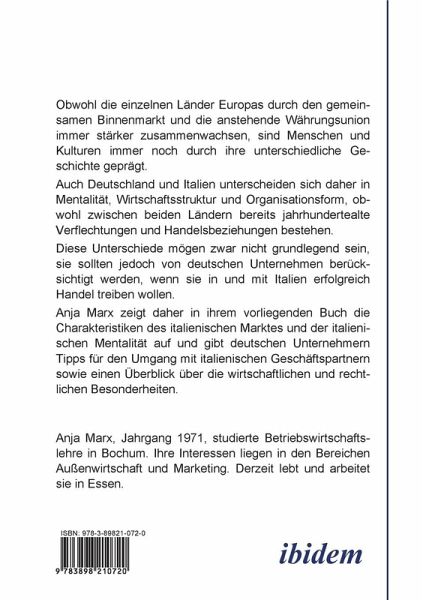 Obwohl die einzelnen Länder Europas durch den gemeinsamen Binnenmarkt und die anstehende Währungsunion immer stärker zusammenwachsen, sind Menschen und Kulturen immer noch durch ihre unterschiedliche Geschichte geprägt.

Auch Deutschland und Italien unterscheiden sich daher in Mentalität, Wirtschaftsstruktur und Organisationsform, obwohl zwischen beiden Ländern bereits jahrhundertealte Verflechtungen und Handelsbeziehungen bestehen.

Diese Unterschiede mögen zwar nicht grundlegend sein, sie sollten jedoch von deutschen Unternehmen berücksichtigt werden, wenn sie in und mit Italien erfolgreich Handel treiben wollen.

Anja Marx zeigt daher in ihrem vorliegenden Buch die Charakteristiken des italienischen Marktes und der italienischen Mentalität auf und gibt deutschen Unternehmern Tipps für den Umgang mit italienischen Geschäftspartnern sowie einen Überblick über die wirtschaftlichen und rechtlichen Besonderheiten.

Anja Marx, Jahrgang 1971, studierte Betriebswirtschaftslehre in Bochum. Ihre Interessen liegen in den Bereichen Außenwirtschaft und Marketing. Derzeit lebt und arbeitet sie in Essen.

ISBN: 978-3-89821-072-0

9 783898 210720

ibidem